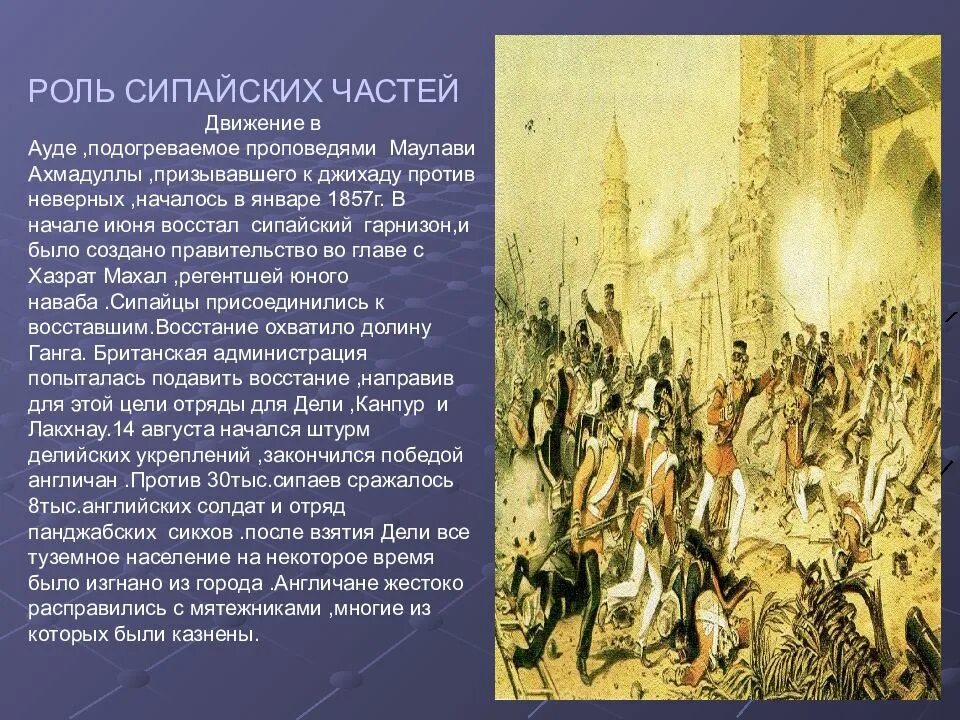 РОЛЬ СИПАЙСКИХ ЧАСТЕЙ

Движение в Ауде ,подогреваемое проповедями Маулави Ахмадуллы ,призывавшего к джихаду против неверных ,началось в январе 1857г. В начале июня восстал сипайский гарнизон,и было создано правительство во главе с Хазрат Махал ,регентшей юного наваба .Сипайцы присоединились к восставшим.Восстание охватило долину Ганга. Британская администрация попыталась подавить восстание ,направив для этой цели отряды для Дели ,Канпур и Лакхнау.14 августа начался штурм делийских укреплений ,закончился победой англичан .Против 30тыс.сипаев сражалось 8тыс.английских солдат и отряд панджабских сикхов .после взятия Дели все туземное население на некоторое время было изгнано из города .Англичане жестоко расправились с мятежниками ,многие из которых были казнены.